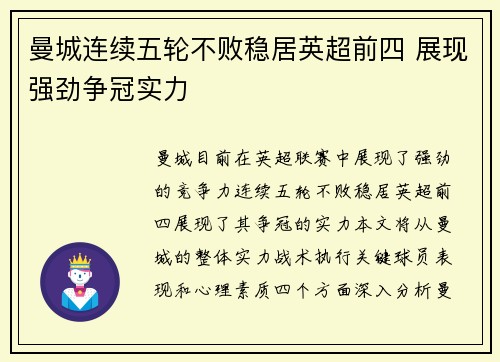 曼城连续五轮不败稳居英超前四 展现强劲争冠实力

曼城目前在英超联赛中展现了强劲的竞争力连续五轮不败稳居英超前四展现了其争冠的实力本文将从曼城的整体实力战术执行关键球员表现和心理素质四个方面深入分析曼